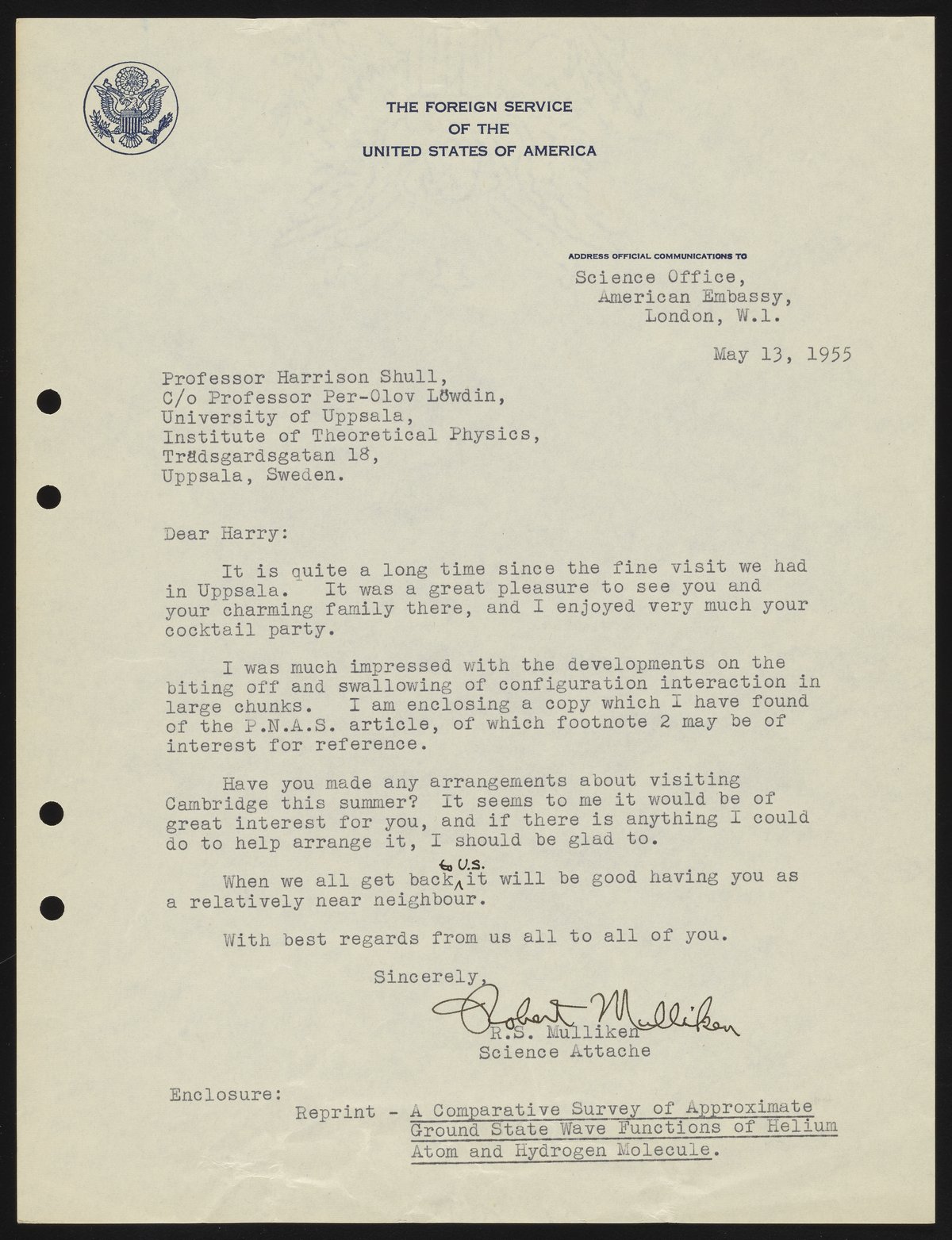 THE FOREIGN SERVICE
OF THE
UNITED STATES OF AMERICA

ADDRESS OFFICIAL COMMUNICATIONS TO
Science Office,
American Embassy,
London, W.1.

May 13, 1955

Professor Harrison Shull,
C/o Professor Per-Olov Löwdin,
University of Uppsala,
Institute of Theoretical Physics,
Trädsgardsgatan 18,
Uppsala, Sweden.

Dear Harry:

It is quite a long time since the fine visit we had in Uppsala. It was a great pleasure to see you and your charming family there, and I enjoyed very much your cocktail party.

I was much impressed with the developments on the biting off and swallowing of configuration interaction in large chunks. I am enclosing a copy which I have found of the P.N.A.S. article, of which footnote 2 may be of interest for reference.

Have you made any arrangements about visiting Cambridge this summer? It seems to me it would be of great interest for you, and if there is anything I could do to help arrange it, I should be glad to.

When we all get back to U.S. it will be good having you as a relatively near neighbour.

With best regards from us all to all of you.

Sincerely,

Robert Mulliken
R.S. Mulliken
Science Attache

Enclosure:
Reprint - A Comparative Survey of Approximate Ground State Wave Functions of Helium Atom and Hydrogen Molecule.